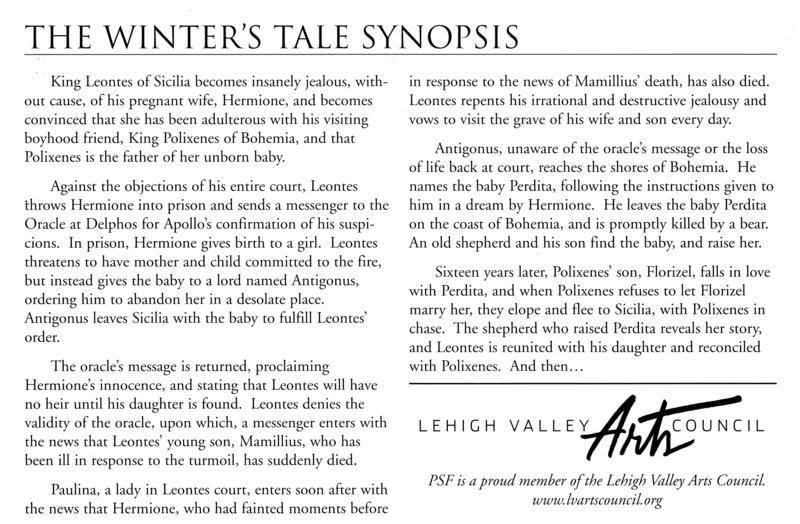 THE WINTER'S TALE SYNOPSIS

King Leontes of Sicilia becomes insanely jealous, without cause, of his pregnant wife, Hermione, and becomes convinced that she has been adulterous with his visiting boyhood friend, King Polixenes of Bohemia, and that Polixenes is the father of her unborn baby.

Against the objections of his entire court, Leontes throws Hermione into prison and sends a messenger to the Oracle at Delphos for Apollo's confirmation of his suspicions. In prison, Hermione gives birth to a girl. Leontes threatens to have mother and child committed to the fire, but instead gives the baby to a lord named Antigonus, ordering him to abandon her in a desolate place. Antigonus leaves Sicilia with the baby to fulfill Leontes' order.

The oracle's message is returned, proclaiming Hermione's innocence, and stating that Leontes will have no heir until his daughter is found. Leontes denies the validity of the oracle, upon which, a messenger enters with the news that Leontes' young son, Mamillius, who has been ill in response to the turmoil, has suddenly died.

Paulina, a lady in Leontes court, enters soon after with the news that Hermione, who had fainted moments before in response to the news of Mamillius' death, has also died. Leontes repents his irrational and destructive jealousy and vows to visit the grave of his wife and son every day.

Antigonus, unaware of the oracle's message or the loss of life back at court, reaches the shores of Bohemia. He names the baby Perdita, following the instructions given to him in a dream by Hermione. He leaves the baby Perdita on the coast of Bohemia, and is promptly killed by a bear. An old shepherd and his son find the baby, and raise her.

Sixteen years later, Polixenes' son, Florizel, falls in love with Perdita, and when Polixenes refuses to let Florizel marry her, they elope and flee to Sicilia, with Polixenes in chase. The shepherd who raised Perdita reveals her story, and Leontes is reunited with his daughter and reconciled with Polixenes. And then...

LEHIGH VALLEY Arts COUNCIL

PSF is a proud member of the Lehigh Valley Arts Council.
www.lvartscouncil.org